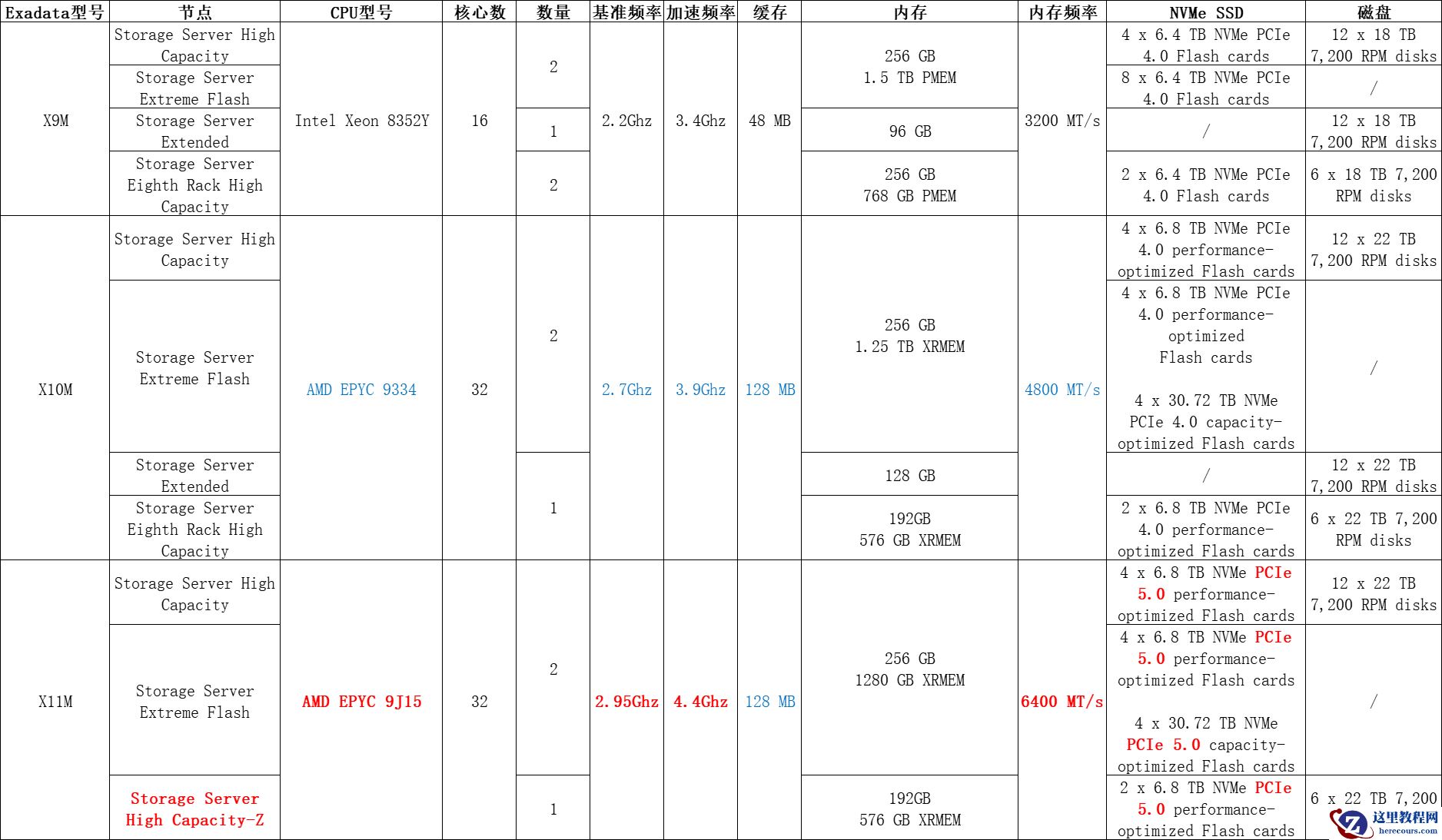 | Exadata型号 | 节点 | CPU型号 | 核心数 | 数量 | 基准频率 | 加速频率 | 缓存 | 内存 | 内存频率 | NVMe SSD | 磁盘 |
|---|---|---|---|---|---|---|---|---|---|---|---|
| X9M | Storage Server High Capacity | Intel Xeon 8352Y | 16 | 2 | 2.2Ghz | 3.4Ghz | 48 MB | 256 GB 1.5 TB PMEM | 3200 MT/s | 4 x 6.4 TB NVMe PCIe 4.0 Flash cards | 12 x 18 TB 7,200 RPM disks |
|  | Storage Server Extreme Flash |  |  |  |  |  |  |  |  | 8 x 6.4 TB NVMe PCIe 4.0 Flash cards | / |
|  | Storage Server Extended |  |  | 1 |  |  |  | 96 GB |  | / | 12 x 18 TB 7,200 RPM disks |
|  | Storage Server Eighth Rack High Capacity |  |  | 2 |  |  |  | 256 GB 768 GB PMEM |  | 2 x 6.4 TB NVMe PCIe 4.0 Flash cards | 6 x 18 TB 7,200 RPM disks |
| X10M | Storage Server High Capacity | AMD EPYC 9334 | 32 | 2 | 2.7Ghz | 3.9Ghz | 128 MB | 256 GB 1.25 TB XRMEM | 4800 MT/s | 4 x 6.8 TB NVMe PCIe 4.0 performance-optimized Flash cards | 12 x 22 TB 7,200 RPM disks |
|  | Storage Server Extreme Flash |  |  |  |  |  |  |  |  | 4 x 6.8 TB NVMe PCIe 4.0 performance-optimized Flash cards 4 x 30.72 TB NVMe PCIe 4.0 capacity-optimized Flash cards | / |
|  | Storage Server Extended |  |  | 1 |  |  |  | 128 GB |  | / | 12 x 22 TB 7,200 RPM disks |
|  | Storage Server Eighth Rack High Capacity |  |  |  |  |  |  | 192GB 576 GB XRMEM |  | 2 x 6.8 TB NVMe PCIe 4.0 performance-optimized Flash cards | 6 x 22 TB 7,200 RPM disks |
| X11M | Storage Server High Capacity | AMD EPYC 9J15 | 32 | 2 | 2.95Ghz | 4.4Ghz | 128 MB | 256 GB 1280 GB XRMEM | 6400 MT/s | 4 x 6.8 TB NVMe PCIe 5.0 performance-optimized Flash cards | 12 x 22 TB 7,200 RPM disks |
|  | Storage Server Extreme Flash |  |  |  |  |  |  |  |  | 4 x 6.8 TB NVMe PCIe 5.0 performance-optimized Flash cards 4 x 30.72 TB NVMe PCIe 5.0 capacity-optimized Flash cards | / |
|  | Storage Server High Capacity-Z |  |  | 1 |  |  |  | 192GB 576 GB XRMEM |  | 2 x 6.8 TB NVMe PCIe 5.0 performance-optimized Flash cards | 6 x 22 TB 7,200 |

这里教程网
herecours.com